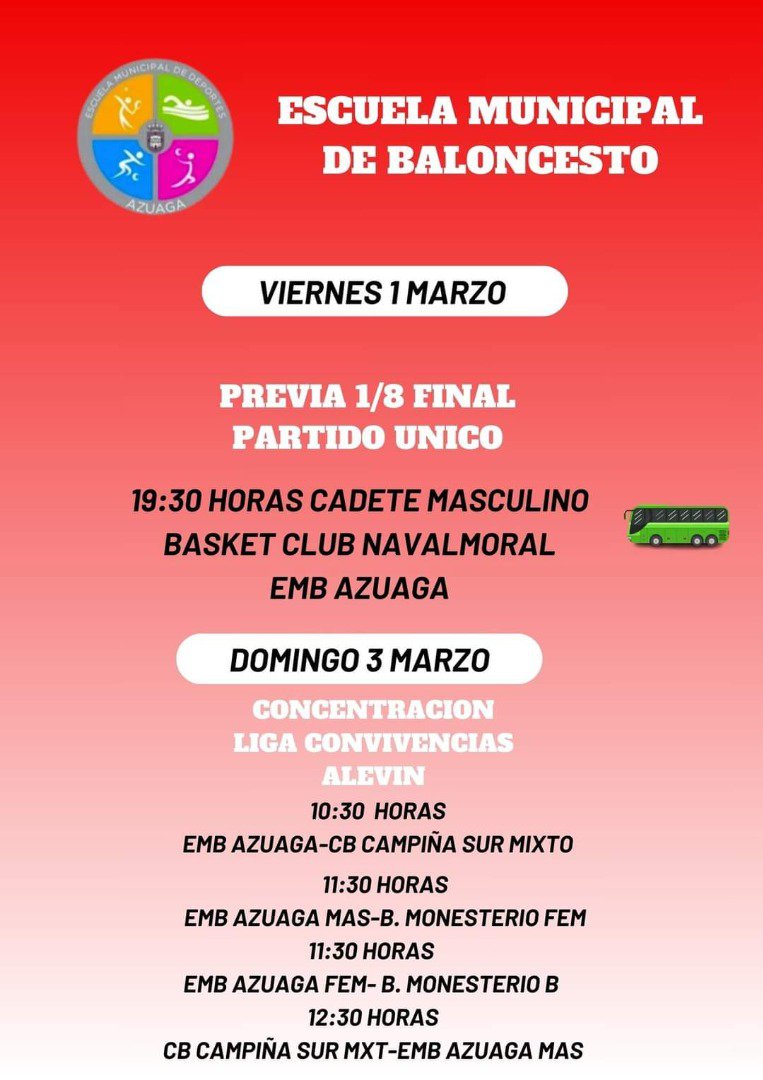 ESCUELA MUNICIPAL DE DEPORTES
AZUAGA

ESCUELA MUNICIPAL DE BALONCESTO

VIERNES 1 MARZO

PREVIA 1/8 FINAL
PARTIDO UNICO

19:30 HORAS CADETE MASCULINO
BASKET CLUB NAVALMORAL
EMB AZUAGA

DOMINGO 3 MARZO

CONCENTRACION
LIGA CONVIVENCIAS
ALEVIN

10:30 HORAS
EMB AZUAGA-CB CAMPIÑA SUR MIXTO

11:30 HORAS
EMB AZUAGA MAS-B. MONESTERIO FEM

11:30 HORAS
EMB AZUAGA FEM- B. MONESTERIO B

12:30 HORAS
CB CAMPIÑA SUR MXT-EMB AZUAGA MAS